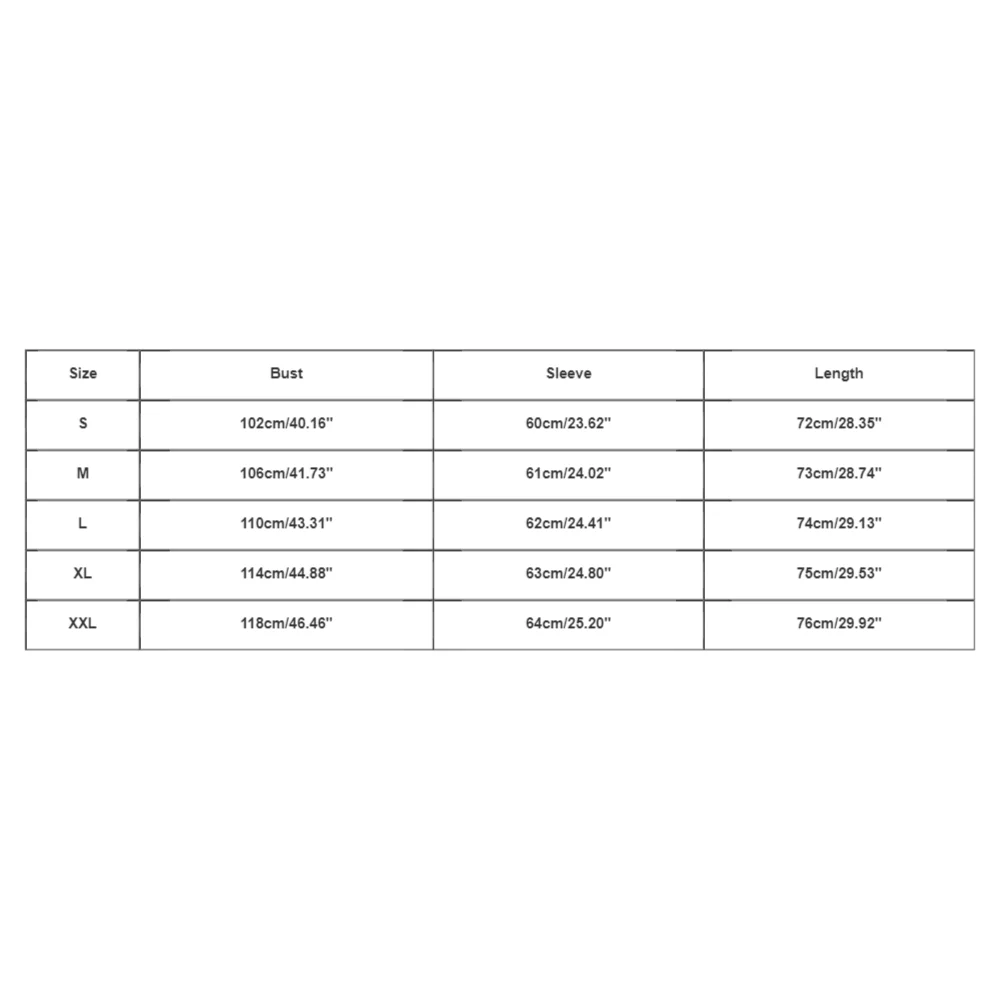 | Size | Bust | Sleeve | Length |
|---|---|---|---|
| S | 102cm/40.16'' | 60cm/23.62'' | 72cm/28.35'' |
| M | 106cm/41.73'' | 61cm/24.02'' | 73cm/28.74'' |
| L | 110cm/43.31'' | 62cm/24.41'' | 74cm/29.13'' |
| XL | 114cm/44.88'' | 63cm/24.80'' | 75cm/29.53'' |
| XXL | 118cm/46.46'' | 64cm/25.20'' | 76cm/29.92'' |